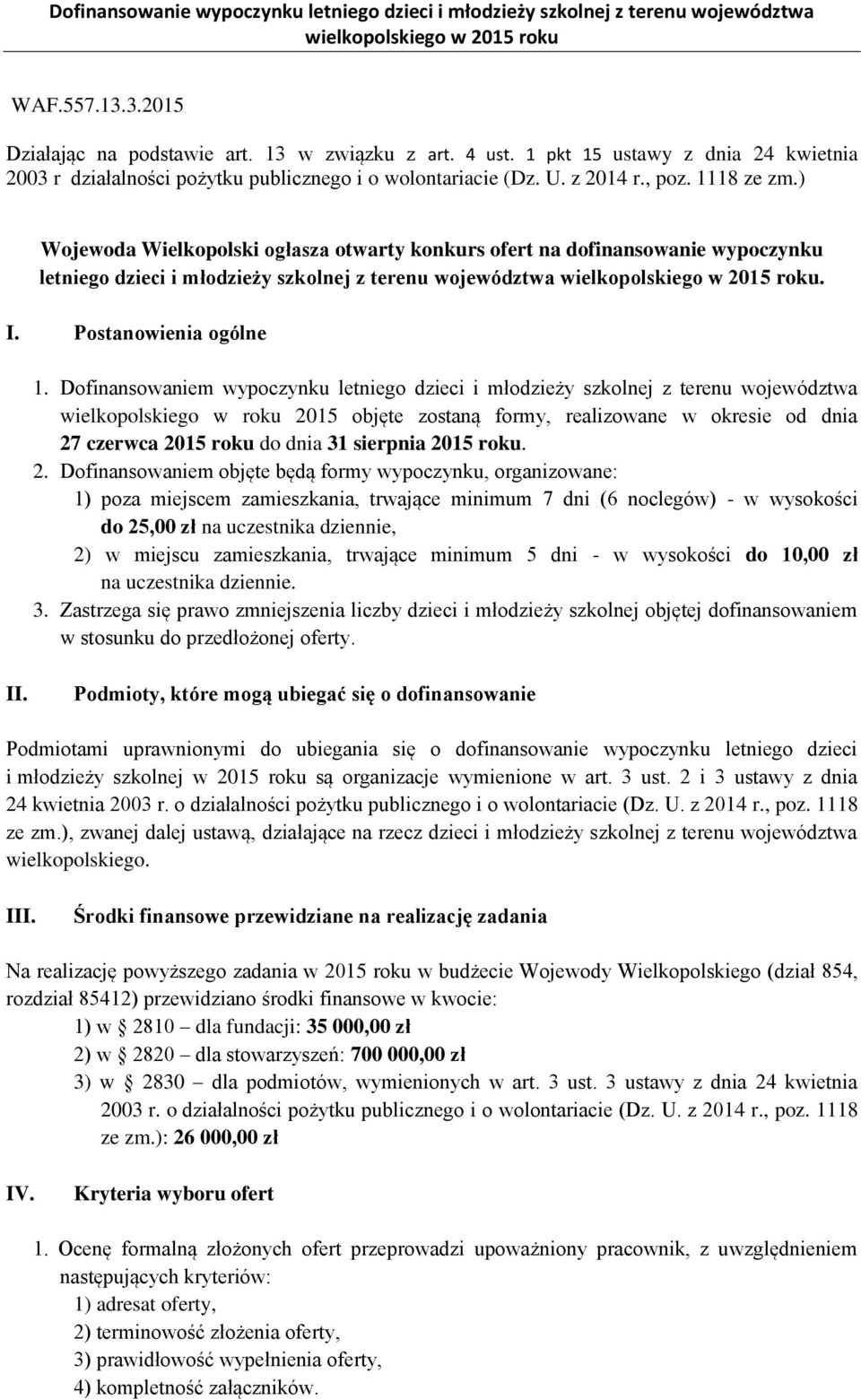 Dofinansowanie wypoczynku letniego dzieci i młodzieży szkolnej z terenu województwa wielkopolskiego w 2015 roku

WAF.557.13.3.2015

Działając na podstawie art. 13 w związku z art. 4 ust. 1 pkt 15 ustawy z dnia 24 kwietnia 2003 r działalności pożytku publicznego i o wolontariacie (Dz. U. z 2014 r., poz. 1118 ze zm.)

Wojewoda Wielkopolski ogłasza otwarty konkurs ofert na dofinansowanie wypoczynku letniego dzieci i młodzieży szkolnej z terenu województwa wielkopolskiego w 2015 roku.

I. Postanowienia ogólne

1. Dofinansowaniem wypoczynku letniego dzieci i młodzieży szkolnej z terenu województwa wielkopolskiego w roku 2015 objęte zostaną formy, realizowane w okresie od dnia 27 czerwca 2015 roku do dnia 31 sierpnia 2015 roku.
2. Dofinansowaniem objęte będą formy wypoczynku, organizowane:
1) poza miejscem zamieszkania, trwające minimum 7 dni (6 noclegów) - w wysokości do 25,00 zł na uczestnika dziennie,
2) w miejscu zamieszkania, trwające minimum 5 dni - w wysokości do 10,00 zł na uczestnika dziennie.
3. Zastrzega się prawo zmniejszenia liczby dzieci i młodzieży szkolnej objętej dofinansowaniem w stosunku do przedłożonej oferty.

II. Podmioty, które mogą ubiegać się o dofinansowanie

Podmiotami uprawnionymi do ubiegania się o dofinansowanie wypoczynku letniego dzieci i młodzieży szkolnej w 2015 roku są organizacje wymienione w art. 3 ust. 2 i 3 ustawy z dnia 24 kwietnia 2003 r. o działalności pożytku publicznego i o wolontariacie (Dz. U. z 2014 r., poz. 1118 ze zm.), zwanej dalej ustawą, działające na rzecz dzieci i młodzieży szkolnej z terenu województwa wielkopolskiego.

III. Środki finansowe przewidziane na realizację zadania

Na realizację powyższego zadania w 2015 roku w budżecie Wojewody Wielkopolskiego (dział 854, rozdział 85412) przewidziano środki finansowe w kwocie:
1) w § 2810 – dla fundacji: 35 000,00 zł
2) w § 2820 – dla stowarzyszeń: 700 000,00 zł
3) w § 2830 – dla podmiotów, wymienionych w art. 3 ust. 3 ustawy z dnia 24 kwietnia 2003 r. o działalności pożytku publicznego i o wolontariacie (Dz. U. z 2014 r., poz. 1118 ze zm.): 26 000,00 zł

IV. Kryteria wyboru ofert

1. Ocenę formalną złożonych ofert przeprowadzi upoważniony pracownik, z uwzględnieniem następujących kryteriów:
1) adresat oferty,
2) terminowość złożenia oferty,
3) prawidłowość wypełnienia oferty,
4) kompletność załączników.